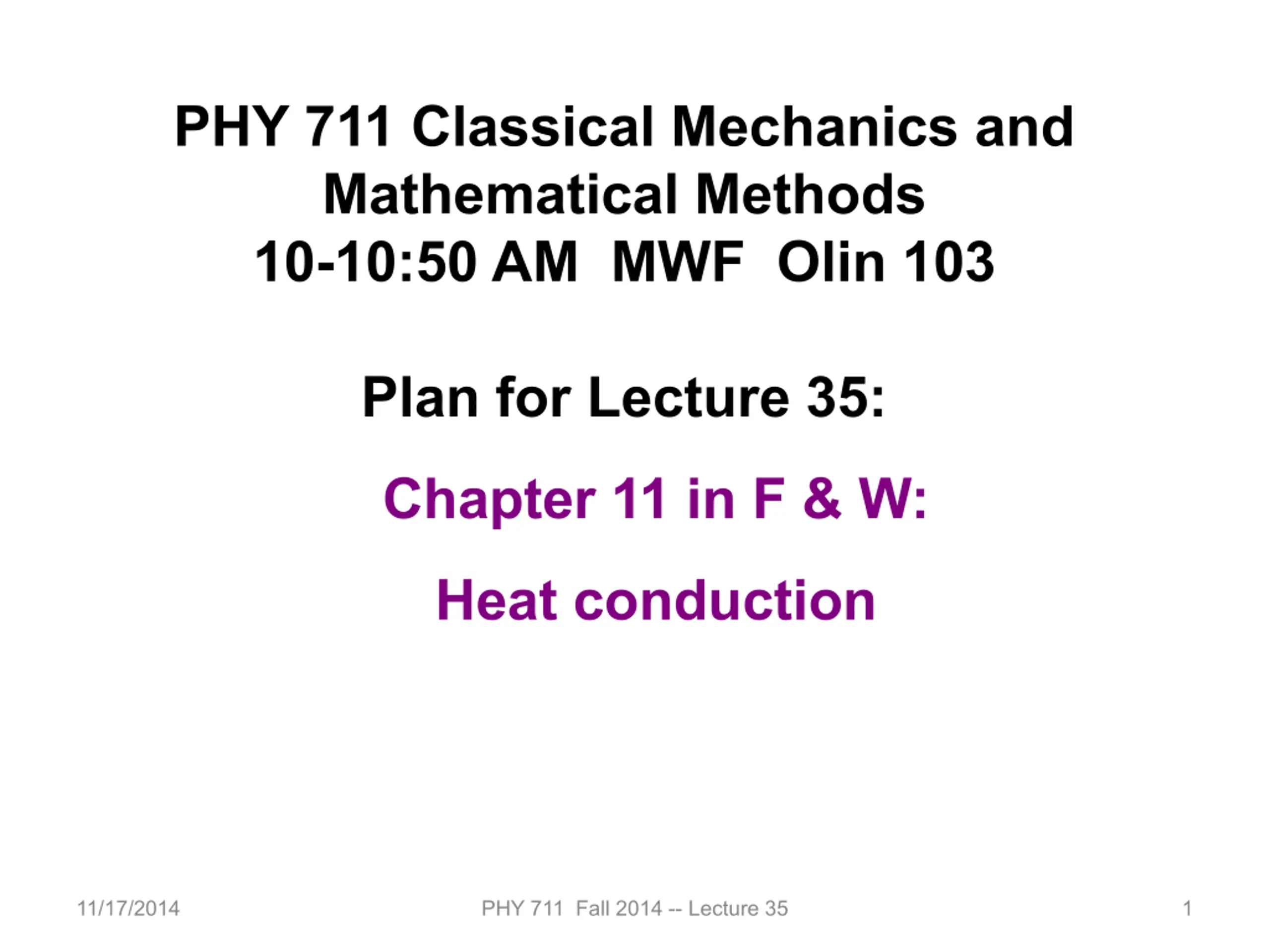 PHY 711 Classical Mechanics and Mathematical Methods
10-10:50 AM MWF Olin 103

Plan for Lecture 35:

Chapter 11 in F & W:

Heat conduction

11/17/2014 PHY 711 Fall 2014 -- Lecture 35 1